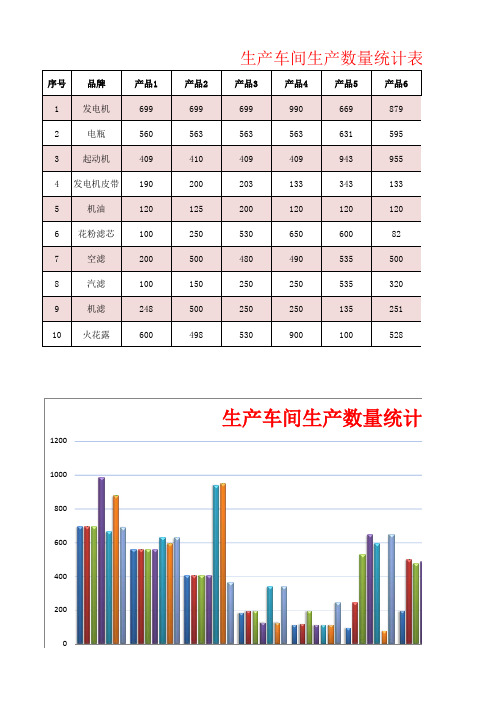 生产车间生产数量统计表

| 序号 | 品牌 | 产品1 | 产品2 | 产品3 | 产品4 | 产品5 | 产品6 |
|---|---|---|---|---|---|---|---|
| 1 | 发电机 | 699 | 699 | 699 | 990 | 669 | 879 |
| 2 | 电瓶 | 560 | 563 | 563 | 563 | 631 | 595 |
| 3 | 起动机 | 409 | 410 | 409 | 409 | 943 | 955 |
| 4 | 发电机皮带 | 190 | 200 | 203 | 133 | 343 | 133 |
| 5 | 机油 | 120 | 125 | 200 | 120 | 120 | 120 |
| 6 | 花粉滤芯 | 100 | 250 | 530 | 650 | 600 | 82 |
| 7 | 空滤 | 200 | 500 | 480 | 490 | 535 | 500 |
| 8 | 汽滤 | 100 | 150 | 250 | 250 | 535 | 320 |
| 9 | 机滤 | 248 | 500 | 250 | 250 | 135 | 251 |
| 10 | 火花塞 | 600 | 498 | 530 | 900 | 100 | 528 |

生产车间生产数量统计

1200
1000
800
600
400
200
0